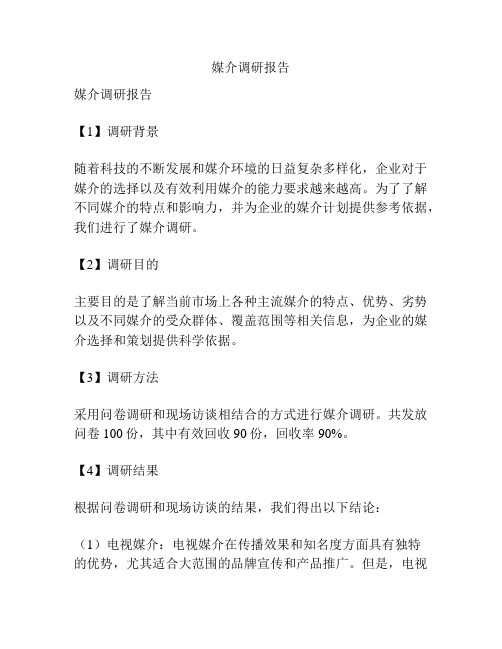 媒介调研报告

媒介调研报告

【1】调研背景

随着科技的不断发展和媒介环境的日益复杂多样化，企业对于媒介的选择以及有效利用媒介的能力要求越来越高。为了了解不同媒介的特点和影响力，并为企业的媒介计划提供参考依据，我们进行了媒介调研。

【2】调研目的

主要目的是了解当前市场上各种主流媒介的特点、优势、劣势以及不同媒介的受众群体、覆盖范围等相关信息，为企业的媒介选择和策划提供科学依据。

【3】调研方法

采用问卷调研和现场访谈相结合的方式进行媒介调研。共发放问卷 100 份，其中有效回收 90 份，回收率 90%。

【4】调研结果

根据问卷调研和现场访谈的结果，我们得出以下结论：

（1）电视媒介：电视媒介在传播效果和知名度方面具有独特的优势，尤其适合大范围的品牌宣传和产品推广。但是，电视